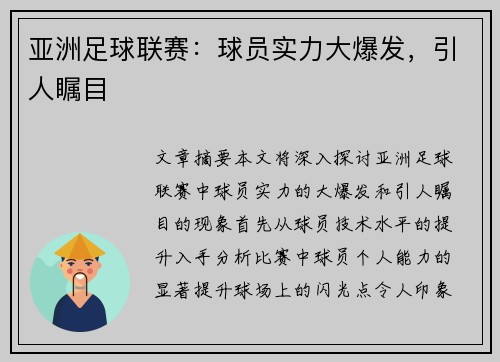 亚洲足球联赛：球员实力大爆发，引人瞩目

文章摘要本文将深入探讨亚洲足球联赛中球员实力的大爆发和引人瞩目的现象首先从球员技术水平的提升入手分析比赛中球员个人能力的显著提升球场上的闪光点令人印象